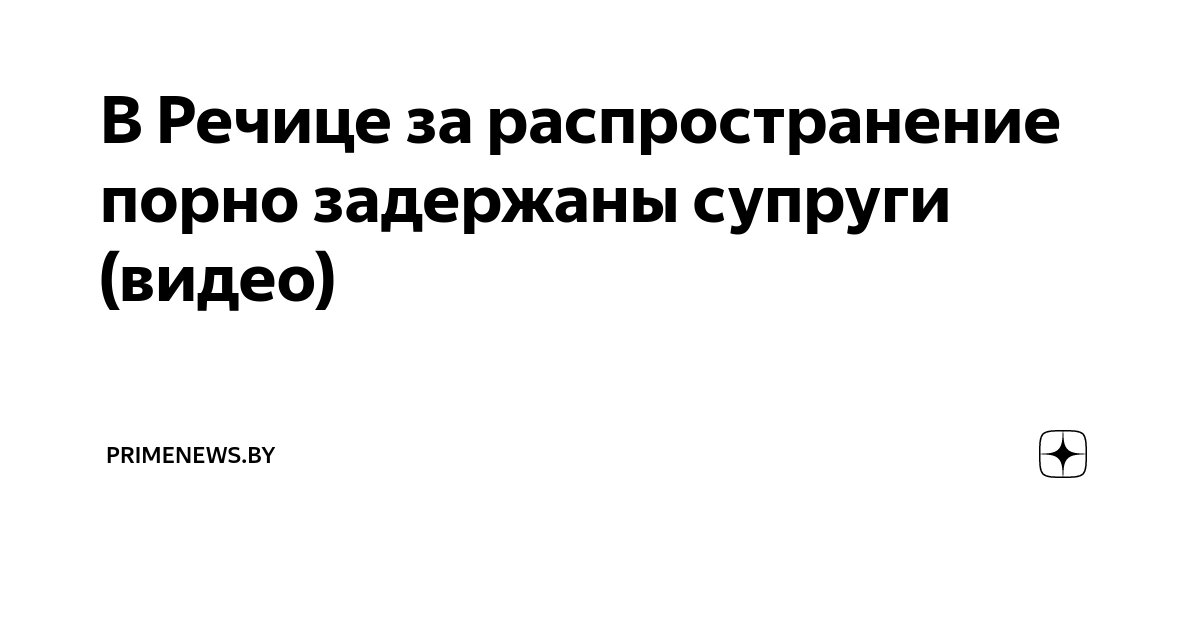 В Речице за распространение порно задержаны супруги (видео)

PRIMENEWS.BY